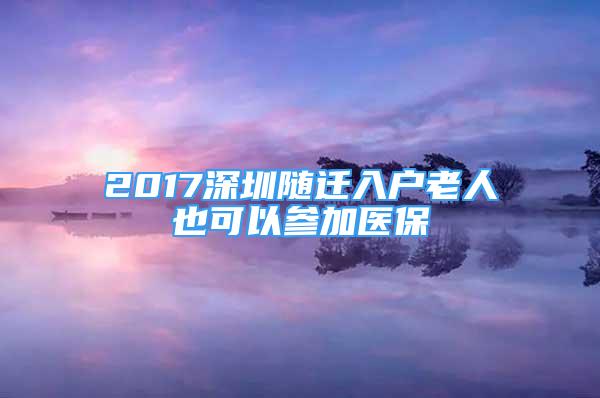 2017深圳随迁入户老人也可以参加医保